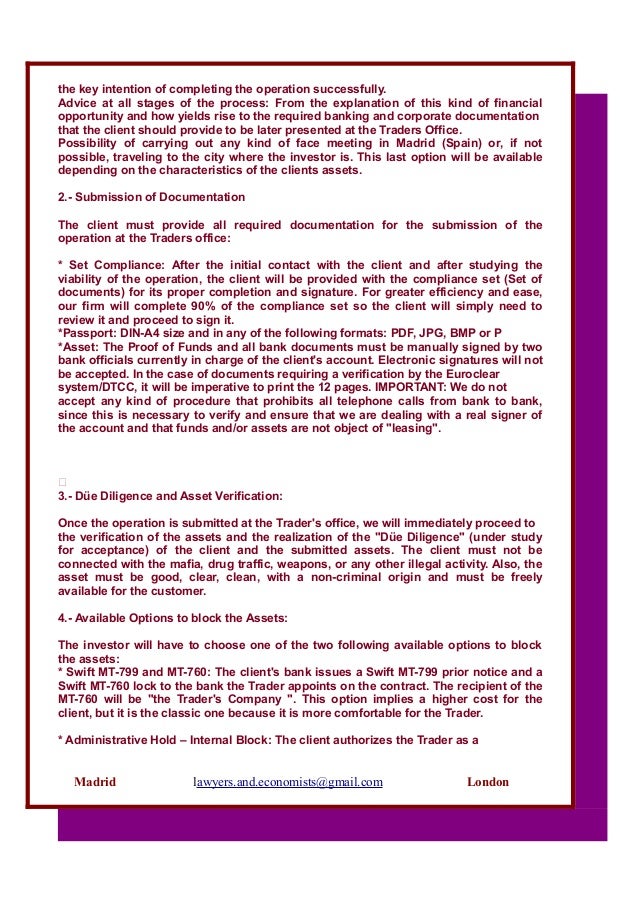 the key intention of completing the operation successfully.
Advice at all stages of the process: From the explanation of this kind of financial opportunity and how yields rise to the required banking and corporate documentation that the client should provide to be later presented at the Traders Office.
Possibility of carrying out any kind of face meeting in Madrid (Spain) or, if not possible, traveling to the city where the investor is. This last option will be available depending on the characteristics of the clients assets.

2.- Submission of Documentation

The client must provide all required documentation for the submission of the operation at the Traders office:

* Set Compliance: After the initial contact with the client and after studying the viability of the operation, the client will be provided with the compliance set (Set of documents) for its proper completion and signature. For greater efficiency and ease, our firm will complete 90% of the compliance set so the client will simply need to review it and proceed to sign it.
*Passport: DIN-A4 size and in any of the following formats: PDF, JPG, BMP or P
*Asset: The Proof of Funds and all bank documents must be manually signed by two bank officials currently in charge of the client's account. Electronic signatures will not be accepted. In the case of documents requiring a verification by the Euroclear system/DTCC, it will be imperative to print the 12 pages. IMPORTANT: We do not accept any kind of procedure that prohibits all telephone calls from bank to bank, since this is necessary to verify and ensure that we are dealing with a real signer of the account and that funds and/or assets are not object of "leasing".

3.- Düe Diligence and Asset Verification:

Once the operation is submitted at the Trader's office, we will immediately proceed to the verification of the assets and the realization of the "Düe Diligence" (under study for acceptance) of the client and the submitted assets. The client must not be connected with the mafia, drug traffic, weapons, or any other illegal activity. Also, the asset must be good, clear, clean, with a non-criminal origin and must be freely available for the customer.

4.- Available Options to block the Assets:

The investor will have to choose one of the two following available options to block the assets:
* Swift MT-799 and MT-760: The client's bank issues a Swift MT-799 prior notice and a Swift MT-760 lock to the bank the Trader appoints on the contract. The recipient of the MT-760 will be "the Trader's Company ". This option implies a higher cost for the client, but it is the classic one because it is more comfortable for the Trader.

* Administrative Hold – Internal Block: The client authorizes the Trader as a

Madrid lawyers.and.economists@gmail.com London